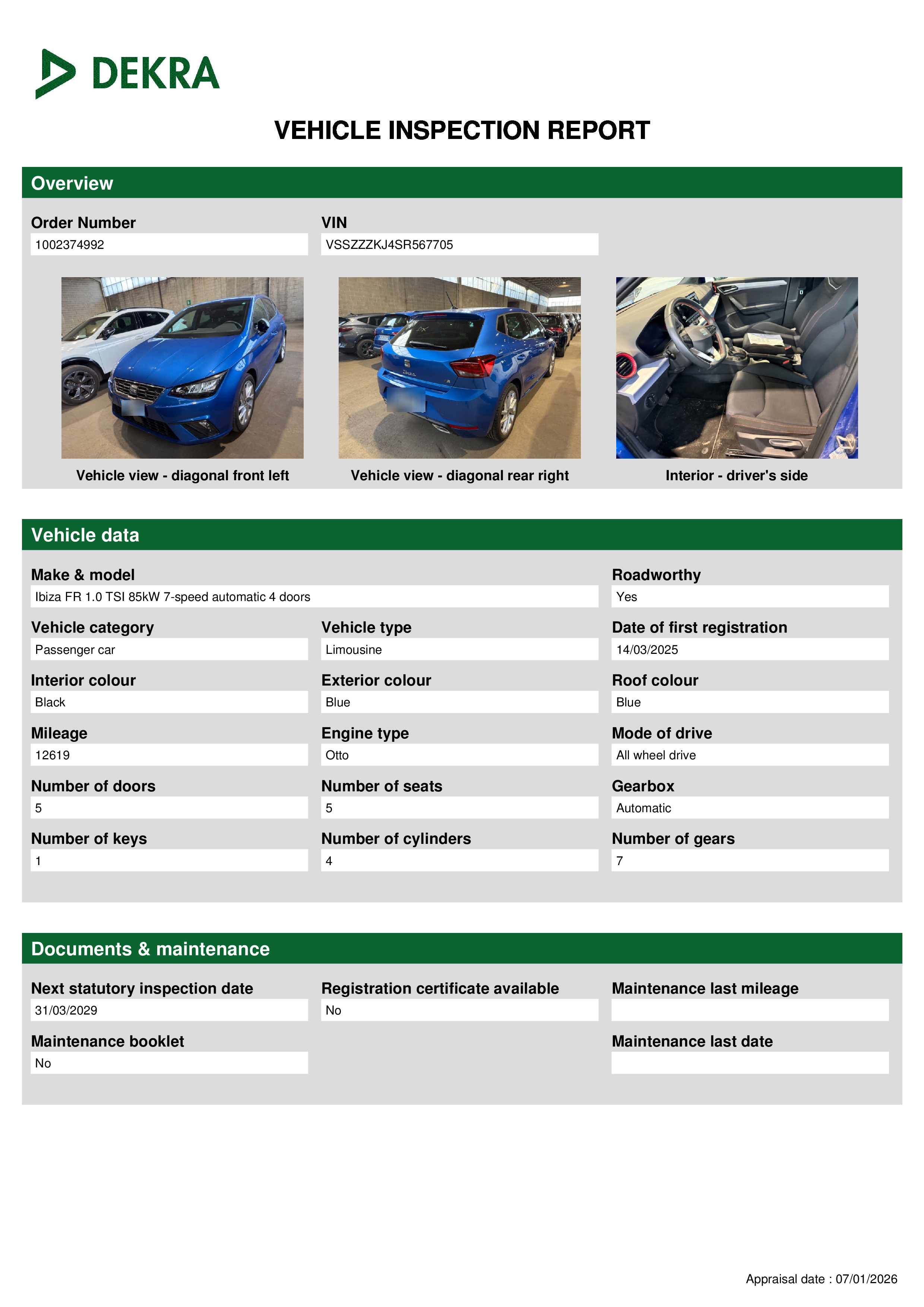 DEKRA

VEHICLE INSPECTION REPORT

Overview

Order Number
1002374992

VIN
VSSZZZKJ4SR567705

Vehicle view - diagonal front left

Vehicle view - diagonal rear right

Interior - driver's side

Vehicle data

Make & model
Ibiza FR 1.0 TSI 85kW 7-speed automatic 4 doors

Roadworthy
Yes

Vehicle category
Passenger car

Vehicle type
Limousine

Date of first registration
14/03/2025

Interior colour
Black

Exterior colour
Blue

Roof colour
Blue

Mileage
12619

Engine type
Otto

Mode of drive
All wheel drive

Number of doors
5

Number of seats
5

Gearbox
Automatic

Number of keys
1

Number of cylinders
4

Number of gears
7

Documents & maintenance

Next statutory inspection date
31/03/2029

Registration certificate available
No

Maintenance last mileage

Maintenance booklet
No

Maintenance last date

Appraisal date : 07/01/2026